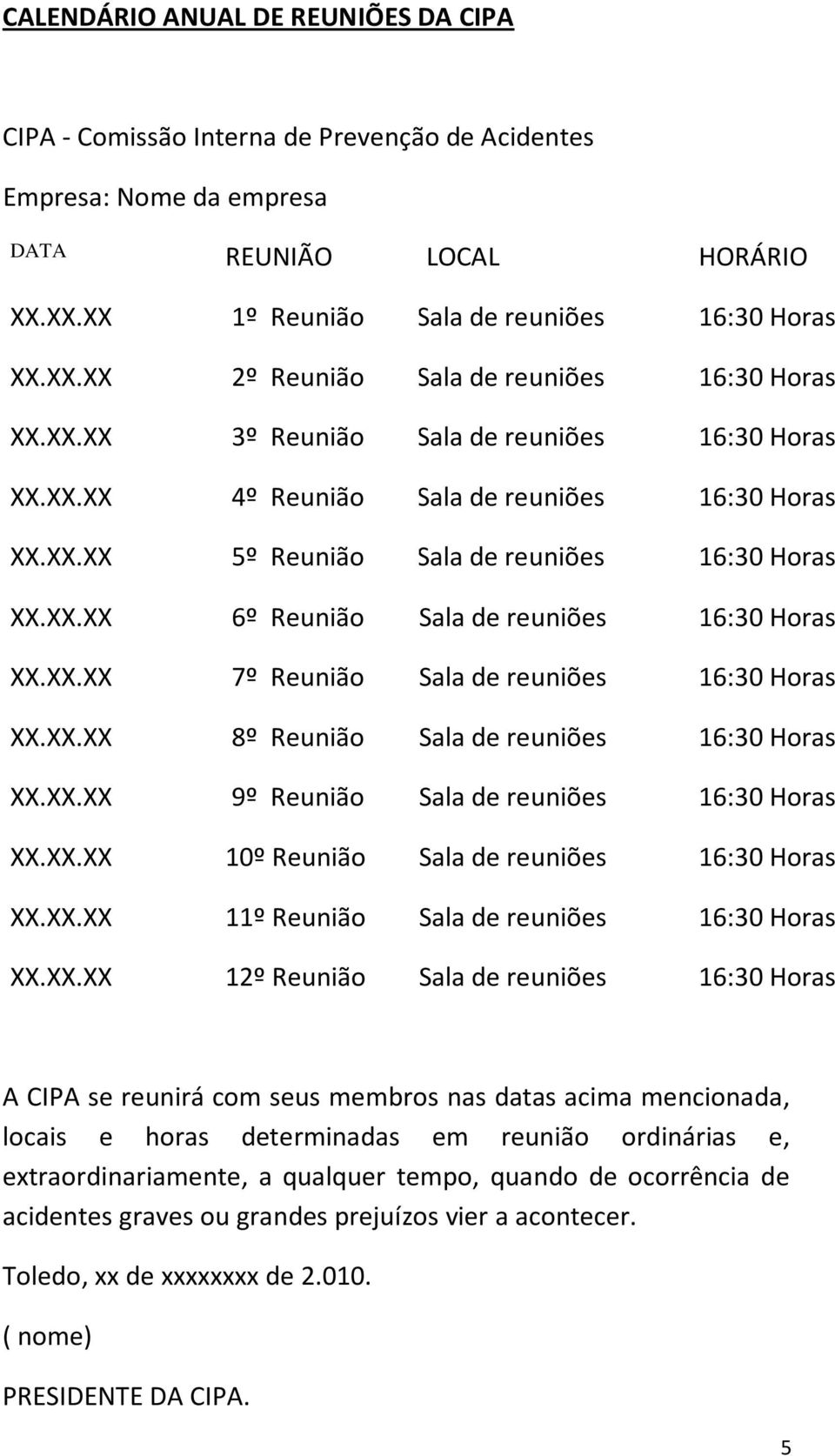 CALENDÁRIO ANUAL DE REUNIÕES DA CIPA

CIPA - Comissão Interna de Prevenção de Acidentes

Empresa: Nome da empresa

| DATA | REUNIÃO | LOCAL | HORÁRIO |
|---|---|---|---|
| XX.XX.XX | 1º Reunião | Sala de reuniões | 16:30 Horas |
| XX.XX.XX | 2º Reunião | Sala de reuniões | 16:30 Horas |
| XX.XX.XX | 3º Reunião | Sala de reuniões | 16:30 Horas |
| XX.XX.XX | 4º Reunião | Sala de reuniões | 16:30 Horas |
| XX.XX.XX | 5º Reunião | Sala de reuniões | 16:30 Horas |
| XX.XX.XX | 6º Reunião | Sala de reuniões | 16:30 Horas |
| XX.XX.XX | 7º Reunião | Sala de reuniões | 16:30 Horas |
| XX.XX.XX | 8º Reunião | Sala de reuniões | 16:30 Horas |
| XX.XX.XX | 9º Reunião | Sala de reuniões | 16:30 Horas |
| XX.XX.XX | 10º Reunião | Sala de reuniões | 16:30 Horas |
| XX.XX.XX | 11º Reunião | Sala de reuniões | 16:30 Horas |
| XX.XX.XX | 12º Reunião | Sala de reuniões | 16:30 Horas |

A CIPA se reunirá com seus membros nas datas acima mencionada, locais e horas determinadas em reunião ordinárias e, extraordinariamente, a qualquer tempo, quando de ocorrência de acidentes graves ou grandes prejuízos vier a acontecer.

Toledo, xx de xxxxxxxx de 2.010.

( nome)

PRESIDENTE DA CIPA.

5